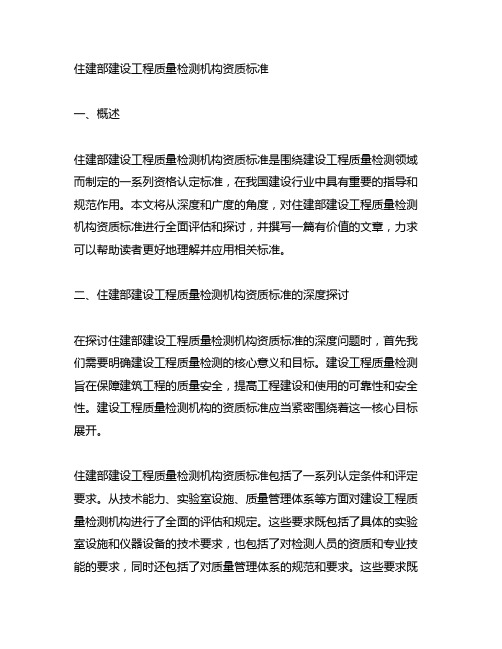 住建部建设工程质量检测机构资质标准

一、概述

住建部建设工程质量检测机构资质标准是围绕建设工程质量检测领域而制定的一系列资格认定标准，在我国建设行业中具有重要的指导和规范作用。本文将从深度和广度的角度，对住建部建设工程质量检测机构资质标准进行全面评估和探讨，并撰写一篇有价值的文章，力求可以帮助读者更好地理解并应用相关标准。

二、住建部建设工程质量检测机构资质标准的深度探讨

在探讨住建部建设工程质量检测机构资质标准的深度问题时，首先我们需要明确建设工程质量检测的核心意义和目标。建设工程质量检测旨在保障建筑工程的质量安全，提高工程建设和使用的可靠性和安全性。建设工程质量检测机构的资质标准应当紧密围绕着这一核心目标展开。

住建部建设工程质量检测机构资质标准包括了一系列认定条件和评定要求。从技术能力、实验室设施、质量管理体系等方面对建设工程质量检测机构进行了全面的评估和规定。这些要求既包括了具体的实验室设施和仪器设备的技术要求，也包括了对检测人员的资质和专业技能的要求，同时还包括了对质量管理体系的规范和要求。这些要求既